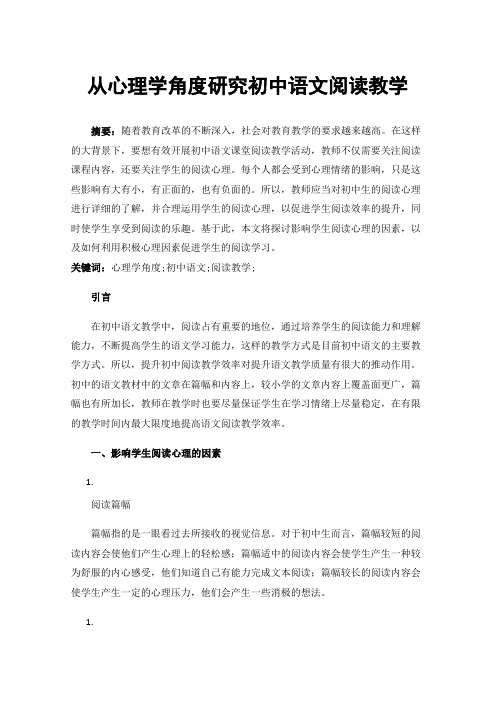 从心理学角度研究初中语文阅读教学

摘要：随着教育改革的不断深入，社会对教育教学的要求越来越高。在这样的大背景下，要想有效开展初中语文课堂阅读教学活动，教师不仅需要关注阅读课程内容，还要关注学生的阅读心理。每个人都会受到心理情绪的影响，只是这些影响有大有小，有正面的，也有负面的。所以，教师应当对初中生的阅读心理进行详细的了解，并合理运用学生的阅读心理，以促进学生阅读效率的提升，同时使学生享受到阅读的乐趣。基于此，本文将探讨影响学生阅读心理的因素，以及如何利用积极心理因素促进学生的阅读学习。

关键词：心理学角度;初中语文;阅读教学;

引言

在初中语文教学中，阅读占有重要的地位，通过培养学生的阅读能力和理解能力，不断提高学生的语文学习能力，这样的教学方式是目前初中语文的主要教学方式。所以，提升初中阅读教学效率对提升语文教学质量有很大的推动作用。初中的语文教材中的文章在篇幅和内容上，较小学的文章内容上覆盖面更广，篇幅也有所加长，教师在教学时也要尽量保证学生在学习情绪上尽量稳定，在有限的教学时间内最大限度地提高语文阅读教学效率。

一、影响学生阅读心理的因素

1.

阅读篇幅

篇幅指的是一眼看过去所接收的视觉信息。对于初中生而言，篇幅较短的阅读内容会使他们产生心理上的轻松感；篇幅适中的阅读内容会使学生产生一种较为舒服的内心感受，他们知道自己有能力完成文本阅读；篇幅较长的阅读内容会使学生产生一定的心理压力，他们会产生一些消极的想法。

1.